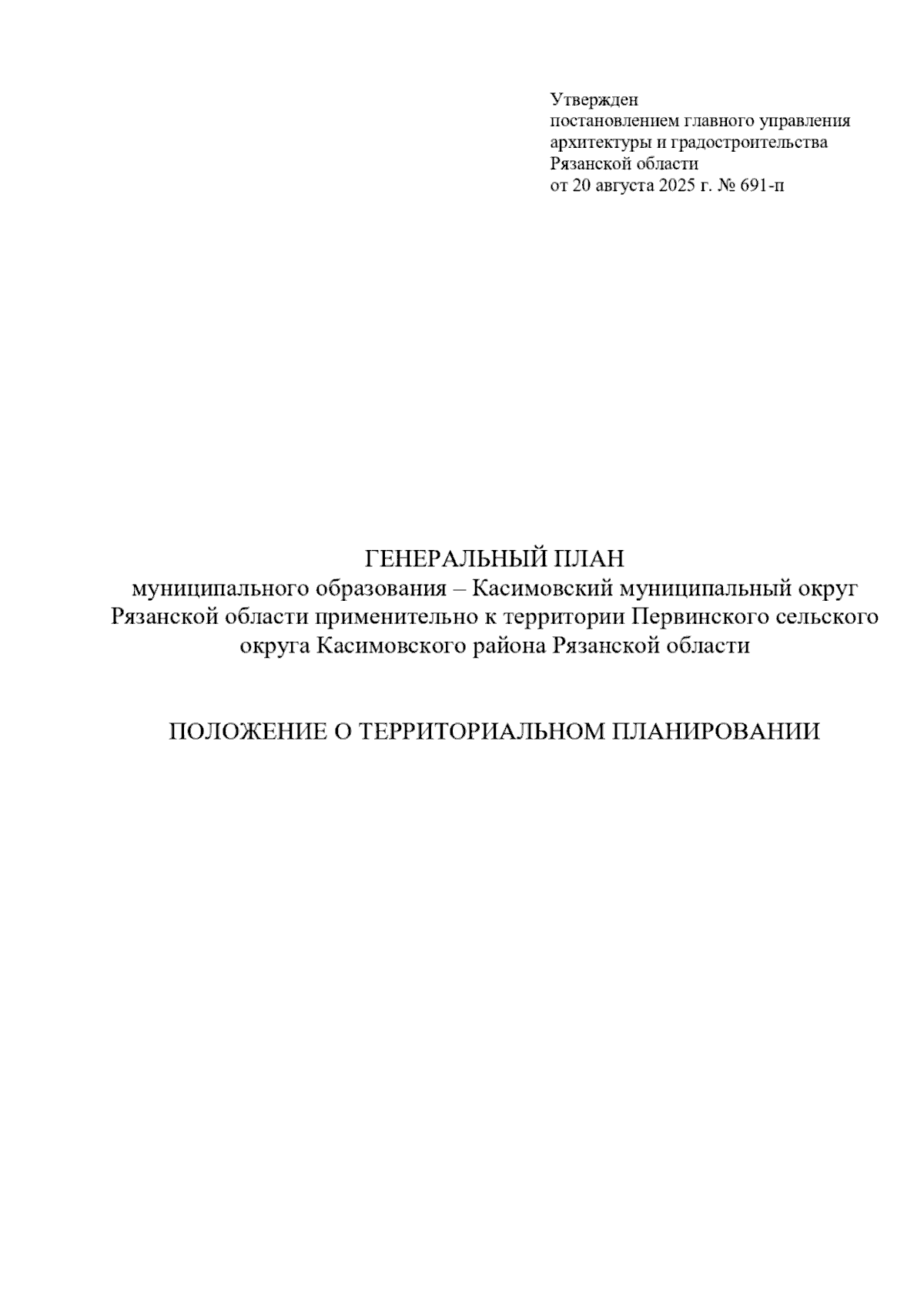 Утвержден
постановлением главного управления
архитектуры и градостроительства
Рязанской области
от 20 августа 2025 г. № 691-п

ГЕНЕРАЛЬНЫЙ ПЛАН
муниципального образования – Касимовский муниципальный округ Рязанской области применительно к территории Первинского сельского округа Касимовского района Рязанской области

ПОЛОЖЕНИЕ О ТЕРРИТОРИАЛЬНОМ ПЛАНИРОВАНИИ